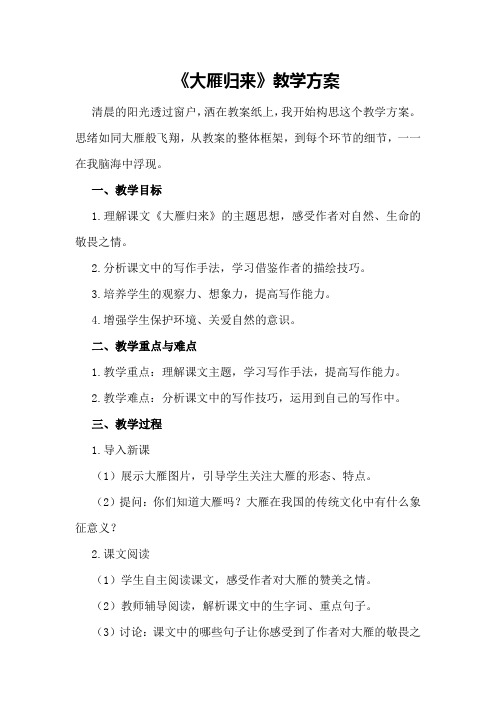 《大雁归来》教学方案

清晨的阳光透过窗户，洒在教案纸上，我开始构思这个教学方案。思绪如同大雁般飞翔，从教案的整体框架，到每个环节的细节，一一在我脑海中浮现。

一、教学目标

1.理解课文《大雁归来》的主题思想，感受作者对自然、生命的敬畏之情。

2.分析课文中的写作手法，学习借鉴作者的描绘技巧。

3.培养学生的观察力、想象力，提高写作能力。

4.增强学生保护环境、关爱自然的意识。

二、教学重点与难点

1.教学重点：理解课文主题，学习写作手法，提高写作能力。

2.教学难点：分析课文中的写作技巧，运用到自己的写作中。

三、教学过程

1.导入新课

（1）展示大雁图片，引导学生关注大雁的形态、特点。

（2）提问：你们知道大雁吗？大雁在我国的传统文化中有什么象征意义？

2.课文阅读

（1）学生自主阅读课文，感受作者对大雁的赞美之情。

（2）教师辅导阅读，解析课文中的生字词、重点句子。

（3）讨论：课文中的哪些句子让你感受到了作者对大雁的敬畏之